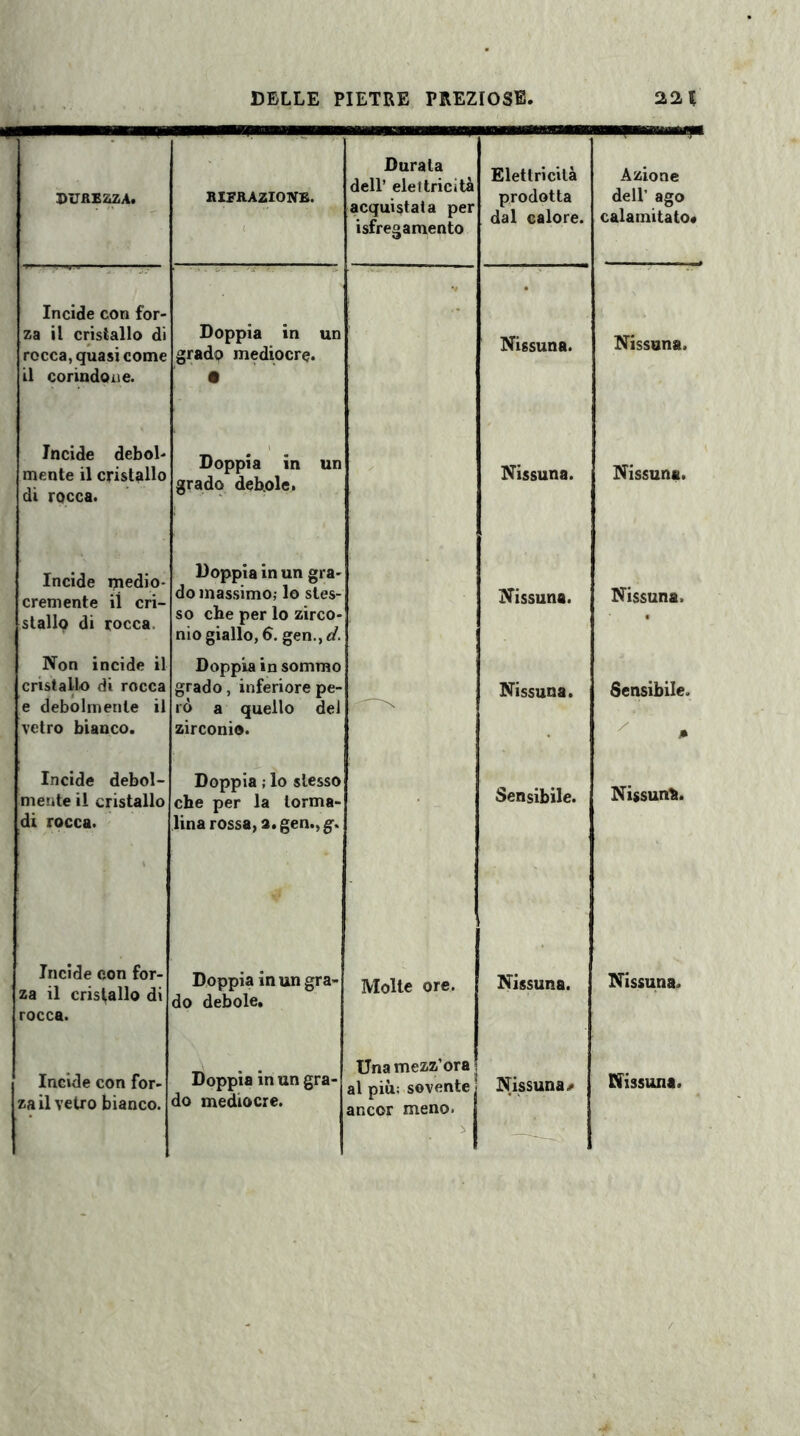 DELLE PIETRE PREZIOSE. 221

| DUREZZA. | RIFRAZIONE. | Durata dell' elettricità acquistata per isfregamento | Elettricità prodotta dal calore. | Azione dell' ago calamitato. |
|---|---|---|---|---|
| Incide con forza il cristallo di rocca, quasi come il corindone. | Doppia in un grado mediocre. | | Nissuna. | Nissuna. |
| Incide debolmente il cristallo di rocca. | Doppia in un grado debole. | | Nissuna. | Nissuna. |
| Incide mediocremente il cristallo di rocca. | Doppia in un grado massimo; lo stesso che per lo zirconio giallo, 6. gen., d. | | Nissuna. | Nissuna. |
| Non incide il cristallo di rocca e debolmente il vetro bianco. | Doppia in sommo grado, inferiore però a quello del zirconio. | | Nissuna. | Sensibile. |
| Incide debolmente il cristallo di rocca. | Doppia; lo stesso che per la tormalina rossa, 2. gen., g. | | Sensibile. | Nissuna. |
| Incide con forza il cristallo di rocca. | Doppia in un grado debole. | Molte ore. | Nissuna. | Nissuna. |
| Incide con forza il vetro bianco. | Doppia in un grado mediocre. | Una mezz'ora al più: sovente ancor meno. | Nissuna. | Nissuna. |